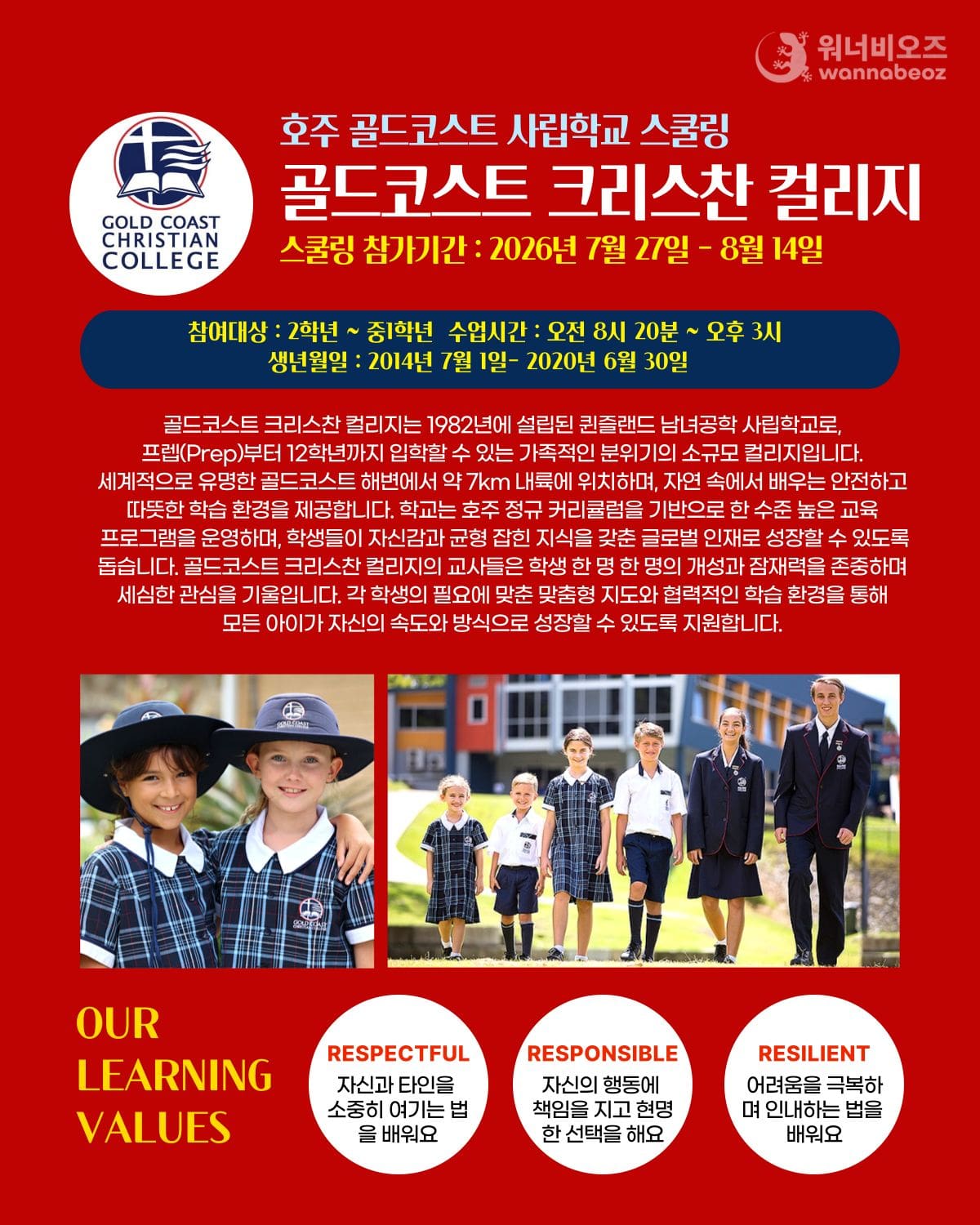 워너비오즈
wannabeoz

GOLD COAST
CHRISTIAN
COLLEGE

호주 골드코스트 사립학교 스쿨링

골드코스트 크리스찬 컬리지

스쿨링 참가기간 : 2026년 7월 27일 - 8월 14일

참여대상 : 2학년 ~ 중1학년 수업시간 : 오전 8시 20분 ~ 오후 3시
생년월일 : 2014년 7월 1일- 2020년 6월 30일

골드코스트 크리스찬 컬리지는 1982년에 설립된 퀸즐랜드 남녀공학 사립학교로, 프렙(Prep)부터 12학년까지 입학할 수 있는 가족적인 분위기의 소규모 컬리지입니다. 세계적으로 유명한 골드코스트 해변에서 약 7km 내륙에 위치하며, 자연 속에서 배우는 안전하고 따뜻한 학습 환경을 제공합니다. 학교는 호주 정규 커리큘럼을 기반으로 한 수준 높은 교육 프로그램을 운영하며, 학생들이 자신감과 균형 잡힌 지식을 갖춘 글로벌 인재로 성장할 수 있도록 돕습니다. 골드코스트 크리스찬 컬리지의 교사들은 학생 한 명 한 명의 개성과 잠재력을 존중하며 세심한 관심을 기울입니다. 각 학생의 필요에 맞춘 맞춤형 지도와 협력적인 학습 환경을 통해 모든 아이가 자신의 속도와 방식으로 성장할 수 있도록 지원합니다.

OUR
LEARNING
VALUES

RESPECTFUL
자신과 타인을 소중히 여기는 법을 배워요

RESPONSIBLE
자신의 행동에 책임을 지고 현명한 선택을 해요

RESILIENT
어려움을 극복하며 인내하는 법을 배워요